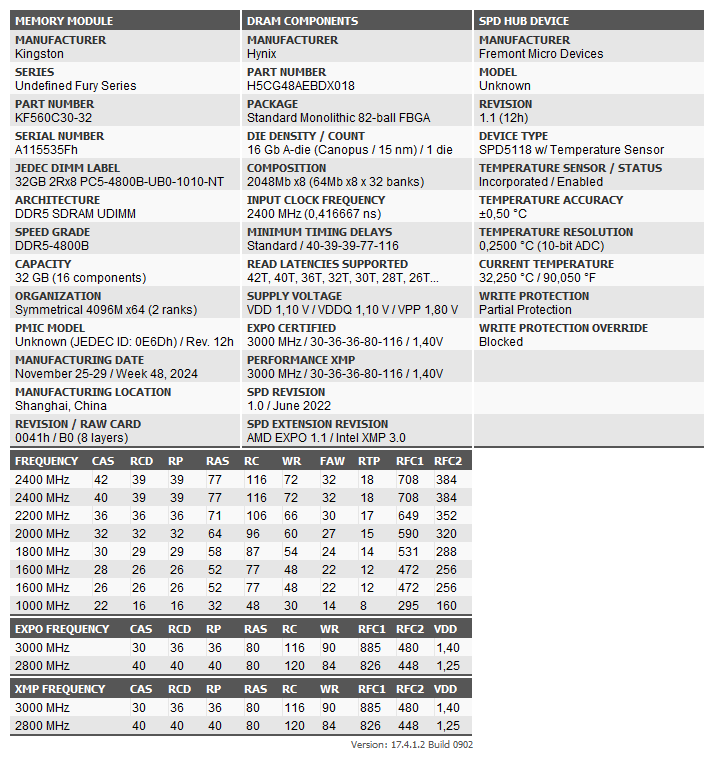 MEMORY MODULE

MANUFACTURER
Kingston

SERIES
Undefined Fury Series

PART NUMBER
KF560C30-32

SERIAL NUMBER
A115535Fh

JEDEC DIMM LABEL
32GB 2Rx8 PC5-4800B-UB0-1010-NT

ARCHITECTURE
DDR5 SDRAM UDIMM

SPEED GRADE
DDR5-4800B

CAPACITY
32 GB (16 components)

ORGANIZATION
Symmetrical 4096M x64 (2 ranks)

PMIC MODEL
Unknown (JEDEC ID: 0E6Dh) / Rev. 12h

MANUFACTURING DATE
November 25-29 / Week 48, 2024

MANUFACTURING LOCATION
Shanghai, China

REVISION / RAW CARD
0041h / B0 (8 layers)

DRAM COMPONENTS

MANUFACTURER
Hynix

PART NUMBER
H5CG48AEBDX018

PACKAGE
Standard Monolithic 82-ball FBGA

DIE DENSITY / COUNT
16 Gb A-die (Canopus / 15 nm) / 1 die

COMPOSITION
2048Mb x8 (64Mb x8 x 32 banks)

INPUT CLOCK FREQUENCY
2400 MHz (0,416667 ns)

MINIMUM TIMING DELAYS
Standard / 40-39-39-77-116

READ LATENCIES SUPPORTED
42T, 40T, 36T, 32T, 30T, 28T, 26T...

SUPPLY VOLTAGE
VDD 1,10 V / VDDQ 1,10 V / VPP 1,80 V

EXPO CERTIFIED
3000 MHz / 30-36-36-80-116 / 1,40V

PERFORMANCE XMP
3000 MHz / 30-36-36-80-116 / 1,40V

SPD REVISION
1.0 / June 2022

SPD EXTENSION REVISION
AMD EXPO 1.1 / Intel XMP 3.0

SPD HUB DEVICE

MANUFACTURER
Fremont Micro Devices

MODEL
Unknown

REVISION
1.1 (12h)

DEVICE TYPE
SPD5118 w/ Temperature Sensor

TEMPERATURE SENSOR / STATUS
Incorporated / Enabled

TEMPERATURE ACCURACY
±0,50 °C

TEMPERATURE RESOLUTION
0,2500 °C (10-bit ADC)

CURRENT TEMPERATURE
32,250 °C / 90,050 °F

WRITE PROTECTION
Partial Protection

WRITE PROTECTION OVERRIDE
Blocked

| FREQUENCY | CAS | RCD | RP | RAS | RC | WR | FAW | RTP | RFC1 | RFC2 |
|---|---|---|---|---|---|---|---|---|---|---|
| 2400 MHz | 42 | 39 | 39 | 77 | 116 | 72 | 32 | 18 | 708 | 384 |
| 2400 MHz | 40 | 39 | 39 | 77 | 116 | 72 | 32 | 18 | 708 | 384 |
| 2200 MHz | 36 | 36 | 36 | 71 | 106 | 66 | 30 | 17 | 649 | 352 |
| 2000 MHz | 32 | 32 | 32 | 64 | 96 | 60 | 27 | 15 | 590 | 320 |
| 1800 MHz | 30 | 29 | 29 | 58 | 87 | 54 | 24 | 14 | 531 | 288 |
| 1600 MHz | 28 | 26 | 26 | 52 | 77 | 48 | 22 | 12 | 472 | 256 |
| 1600 MHz | 26 | 26 | 26 | 52 | 77 | 48 | 22 | 12 | 472 | 256 |
| 1000 MHz | 22 | 16 | 16 | 32 | 48 | 30 | 14 | 8 | 295 | 160 |

| EXPO FREQUENCY | CAS | RCD | RP | RAS | RC | WR | RFC1 | RFC2 | VDD |
|---|---|---|---|---|---|---|---|---|---|
| 3000 MHz | 30 | 36 | 36 | 80 | 116 | 90 | 885 | 480 | 1,40 |
| 2800 MHz | 40 | 40 | 40 | 80 | 120 | 84 | 826 | 448 | 1,25 |

| XMP FREQUENCY | CAS | RCD | RP | RAS | RC | WR | RFC1 | RFC2 | VDD |
|---|---|---|---|---|---|---|---|---|---|
| 3000 MHz | 30 | 36 | 36 | 80 | 116 | 90 | 885 | 480 | 1,40 |
| 2800 MHz | 40 | 40 | 40 | 80 | 120 | 84 | 826 | 448 | 1,25 |

Version: 17.4.1.2 Build 0902